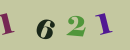 1 6 2 1